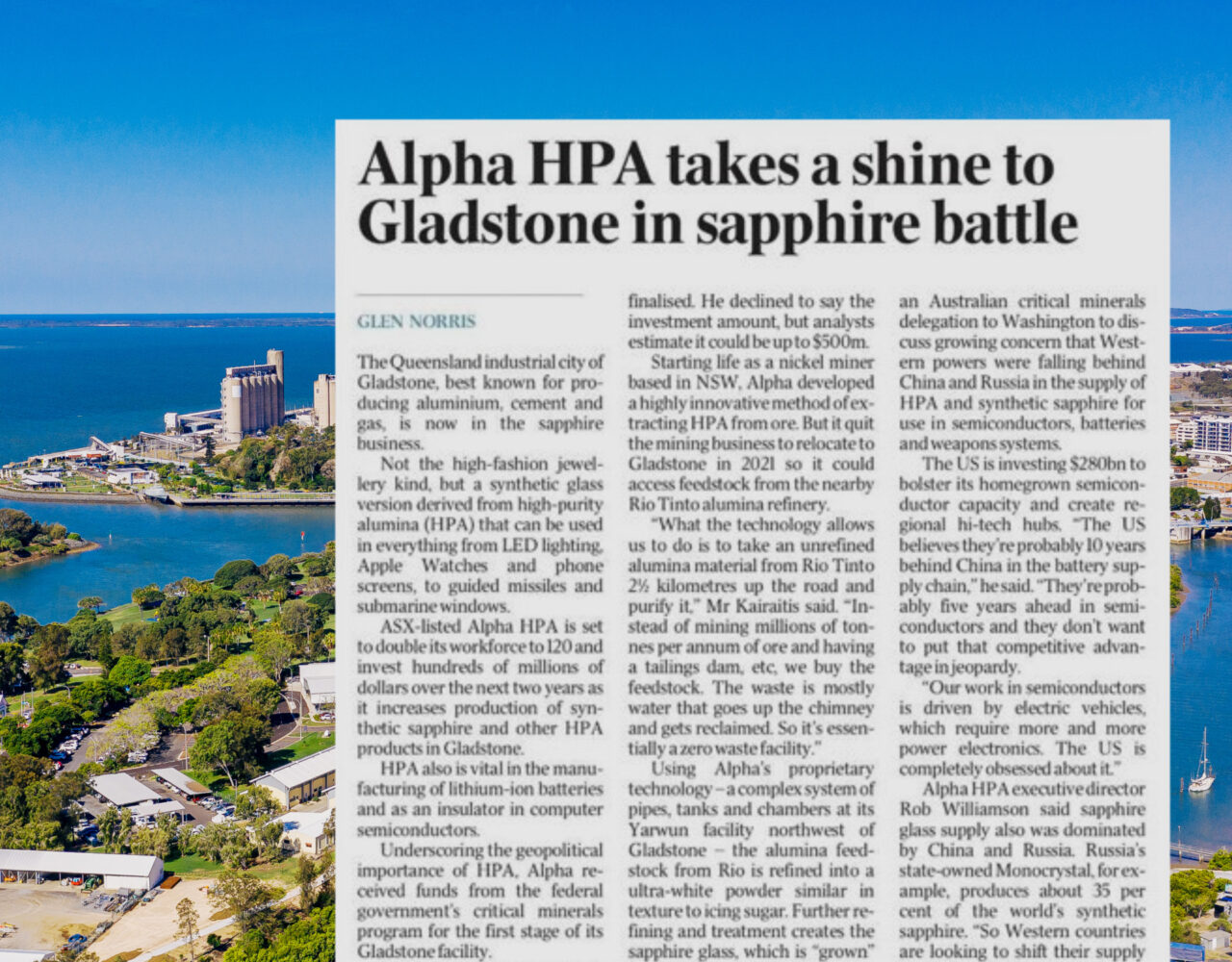 Alpha HPA takes a shine to Gladstone in sapphire battle

GLEN NORRIS

The Queensland industrial city of Gladstone, best known for producing aluminium, cement and gas, is now in the sapphire business.

Not the high-fashion jewellery kind, but a synthetic glass version derived from high-purity alumina (HPA) that can be used in everything from LED lighting, Apple Watches and phone screens, to guided missiles and submarine windows.

ASX-listed Alpha HPA is set to double its workforce to 120 and invest hundreds of millions of dollars over the next two years as it increases production of synthetic sapphire and other HPA products in Gladstone.

HPA also is vital in the manufacturing of lithium-ion batteries and as an insulator in computer semiconductors.

Underscoring the geopolitical importance of HPA, Alpha received funds from the federal government's critical minerals program for the first stage of its Gladstone facility.

finalised. He declined to say the investment amount, but analysts estimate it could be up to $500m.

Starting life as a nickel miner based in NSW, Alpha developed a highly innovative method of extracting HPA from ore. But it quit the mining business to relocate to Gladstone in 2021 so it could access feedstock from the nearby Rio Tinto alumina refinery.

"What the technology allows us to do is to take an unrefined alumina material from Rio Tinto 2½ kilometres up the road and purify it," Mr Kairaitis said. "Instead of mining millions of tonnes per annum of ore and having a tailings dam, etc, we buy the feedstock. The waste is mostly water that goes up the chimney and gets reclaimed. So it's essentially a zero waste facility."

Using Alpha's proprietary technology – a complex system of pipes, tanks and chambers at its Yarwun facility northwest of Gladstone – the alumina feedstock from Rio is refined into a ultra-white powder similar in texture to icing sugar. Further refining and treatment creates the sapphire glass, which is "grown"

an Australian critical minerals delegation to Washington to discuss growing concern that Western powers were falling behind China and Russia in the supply of HPA and synthetic sapphire for use in semiconductors, batteries and weapons systems.

The US is investing $280bn to bolster its homegrown semiconductor capacity and create regional hi-tech hubs. "The US believes they're probably 10 years behind China in the battery supply chain," he said. "They're probably five years ahead in semiconductors and they don't want to put that competitive advantage in jeopardy.

"Our work in semiconductors is driven by electric vehicles, which require more and more power electronics. The US is completely obsessed about it."

Alpha HPA executive director Rob Williamson said sapphire glass supply also was dominated by China and Russia. Russia's state-owned Monocrystal, for example, produces about 35 per cent of the world's synthetic sapphire. "So Western countries are looking to shift their supply